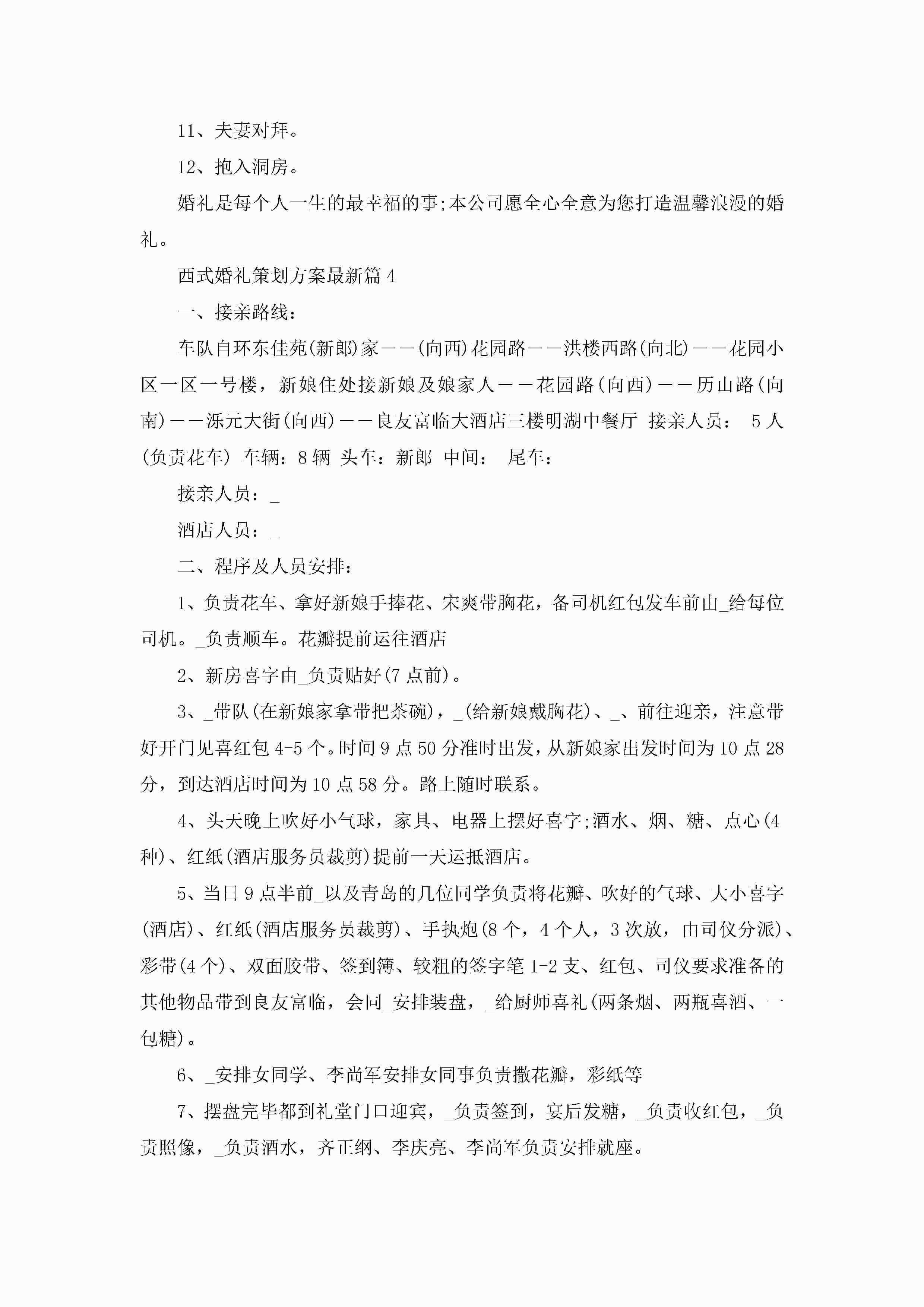 11、夫妻对拜。

12、抱入洞房。

婚礼是每个人一生的最幸福的事;本公司愿全心全意为您打造温馨浪漫的婚礼。

西式婚礼策划方案最新篇4

一、接亲路线：

车队自环东佳苑(新郎)家——(向西)花园路——洪楼西路(向北)——花园小区一区一号楼，新娘住处接新娘及娘家人——花园路(向西)——历山路(向南)——泺元大街(向西)——良友富临大酒店三楼明湖中餐厅 接亲人员： 5人(负责花车) 车辆：8辆 头车：新郎 中间： 尾车：

接亲人员：_

酒店人员：_

二、程序及人员安排：

1、负责花车、拿好新娘手捧花、宋爽带胸花，备司机红包发车前由_给每位司机。_负责顺车。花瓣提前运往酒店

2、新房喜字由_负责贴好(7点前)。

3、_带队(在新娘家拿带把茶碗)，_(给新娘戴胸花)、_、前往迎亲，注意带好开门见喜红包4-5个。时间9点50分准时出发，从新娘家出发时间为10点28分，到达酒店时间为10点58分。路上随时联系。

4、头天晚上吹好小气球，家具、电器上摆好喜字;酒水、烟、糖、点心(4种)、红纸(酒店服务员裁剪)提前一天运抵酒店。

5、当日9点半前_以及青岛的几位同学负责将花瓣、吹好的气球、大小喜字(酒店)、红纸(酒店服务员裁剪)、手执炮(8个，4个人，3次放，由司仪分派)、彩带(4个)、双面胶带、签到簿、较粗的签字笔1-2支、红包、司仪要求准备的其他物品带到良友富临，会同_安排装盘，_给厨师喜礼(两条烟、两瓶喜酒、一包糖)。

6、_安排女同学、李尚军安排女同事负责撒花瓣，彩纸等

7、摆盘完毕都到礼堂门口迎宾，_负责签到，宴后发糖，_负责收红包，_负责照像，_负责酒水，齐正纲、李庆亮、李尚军负责安排就座。